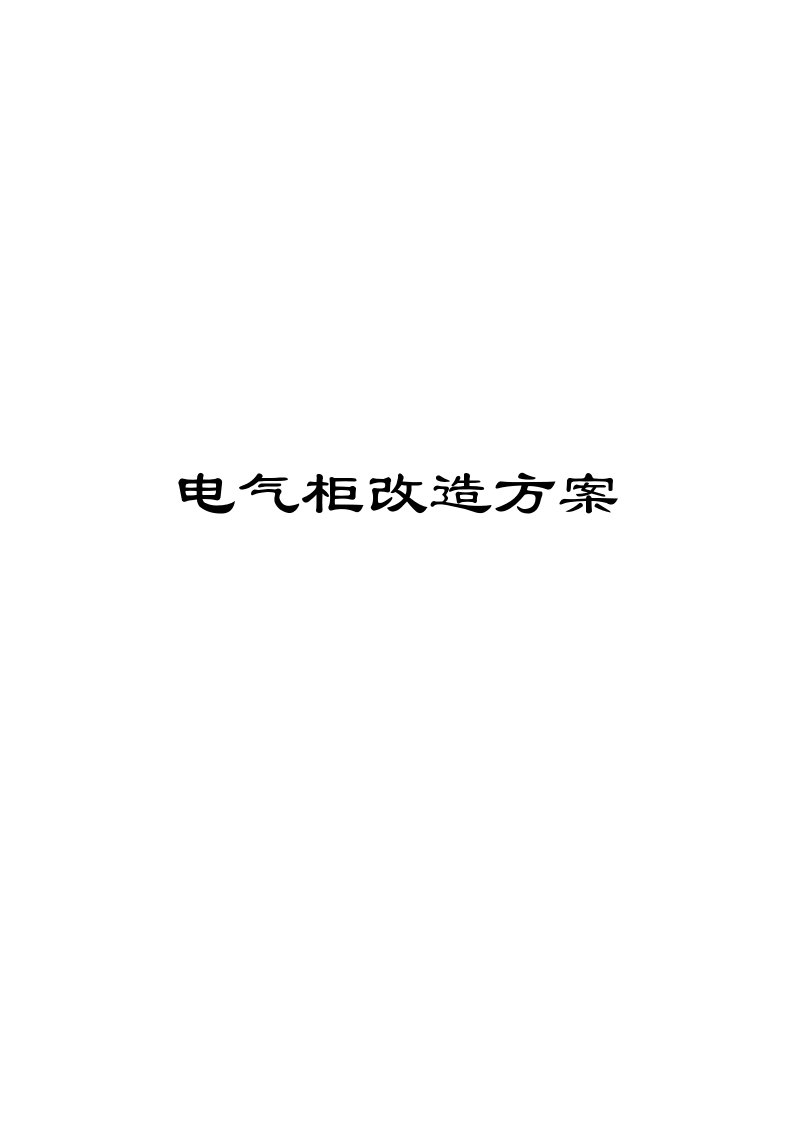 电气柜改造方案